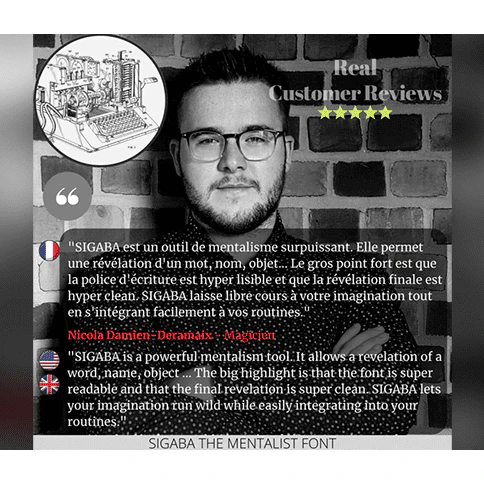 Real
Customer Reviews
★★★★★

"SIGABA est un outil de mentalisme surpuissant. Elle permet une révélation d'un mot, nom, objet... Le gros point fort est que la police d'écriture est hyper lisible et que la révélation finale est hyper clean. SIGABA laisse libre cours à votre imagination tout en s'intégrant facilement à vos routines."

Nicola Damien-Deramaix - Magicien

"SIGABA is a powerful mentalism tool. It allows a revelation of a word, name, object ... The big highlight is that the font is super readable and that the final revelation is super clean. SIGABA lets your imagination run wild while easily integrating into your routines."

SIGABA THE MENTALIST FONT